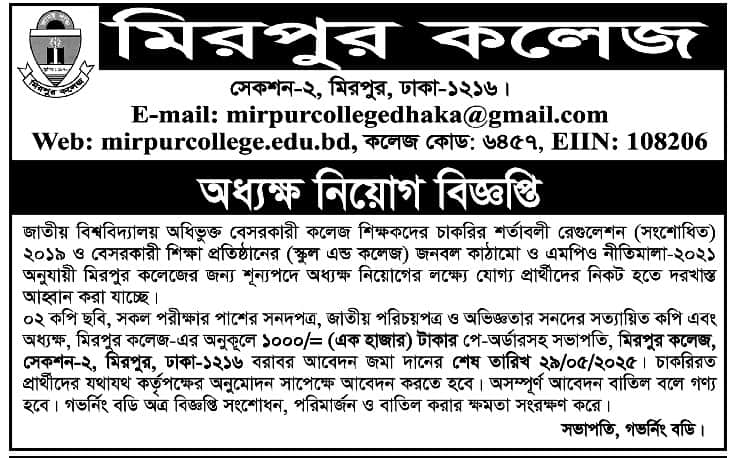 মিরপুর কলেজ

মিরপুর কলেজ

সেকশন-২, মিরপুর, ঢাকা-১২১৬।
E-mail: mirpurcollegedhaka@gmail.com
Web: mirpurcollege.edu.bd, কলেজ কোড: ৬৪৫৭, EIIN: 108206

অধ্যক্ষ নিয়োগ বিজ্ঞপ্তি

জাতীয় বিশ্ববিদ্যালয় অধিভুক্ত বেসরকারী কলেজ শিক্ষকদের চাকরির শর্তাবলী রেগুলেশন (সংশোধিত) ২০১৯ ও বেসরকারী শিক্ষা প্রতিষ্ঠানের (স্কুল এন্ড কলেজ) জনবল কাঠামো ও এমপিও নীতিমালা-২০২১ অনুযায়ী মিরপুর কলেজের জন্য শূন্যপদে অধ্যক্ষ নিয়োগের লক্ষ্যে যোগ্য প্রার্থীদের নিকট হতে দরখাস্ত আহ্বান করা যাচ্ছে।
০২ কপি ছবি, সকল পরীক্ষার পাশের সনদপত্র, জাতীয় পরিচয়পত্র ও অভিজ্ঞতার সনদের সত্যায়িত কপি এবং অধ্যক্ষ, মিরপুর কলেজ-এর অনুকূলে ১০০০/= (এক হাজার) টাকার পে-অর্ডারসহ সভাপতি, মিরপুর কলেজ, সেকশন-২, মিরপুর, ঢাকা-১২১৬ বরাবর আবেদন জমা দানের শেষ তারিখ ২৯/০৫/২০২৫। চাকরিরত প্রার্থীদের যথাযথ কর্তৃপক্ষের অনুমোদন সাপেক্ষে আবেদন করতে হবে। অসম্পূর্ণ আবেদন বাতিল বলে গণ্য হবে। গভর্নিং বডি অত্র বিজ্ঞপ্তি সংশোধন, পরিমার্জন ও বাতিল করার ক্ষমতা সংরক্ষণ করে।

সভাপতি, গভর্নিং বডি।